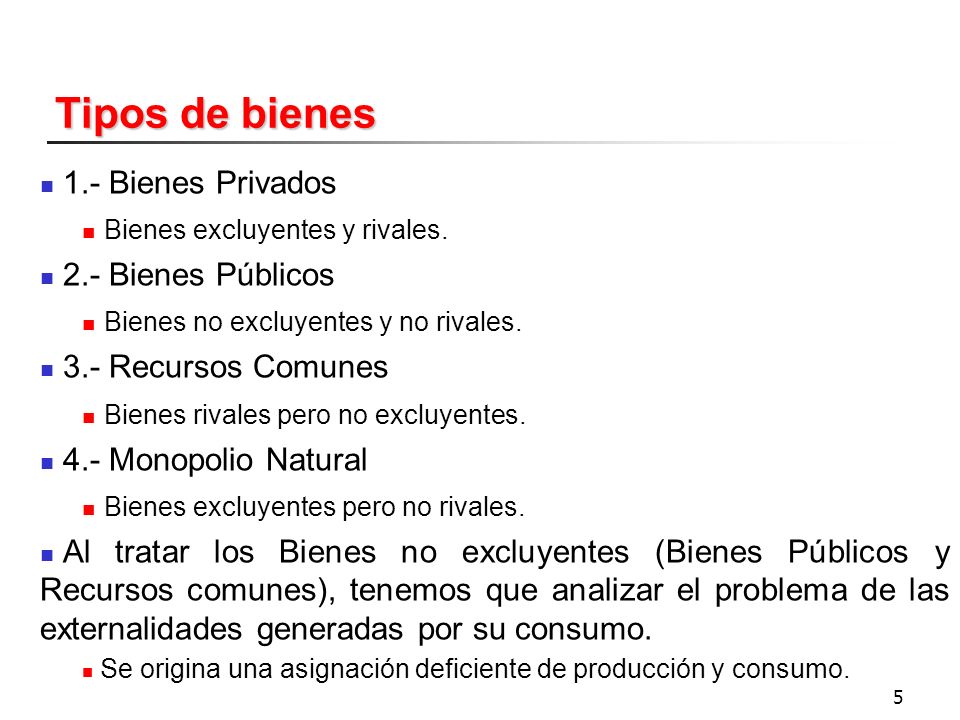 Tipos de bienes

1.- Bienes Privados

Bienes excluyentes y rivales.

2.- Bienes Públicos

Bienes no excluyentes y no rivales.

3.- Recursos Comunes

Bienes rivales pero no excluyentes.

4.- Monopolio Natural

Bienes excluyentes pero no rivales.

Al tratar los Bienes no excluyentes (Bienes Públicos y Recursos comunes), tenemos que analizar el problema de las externalidades generadas por su consumo.

Se origina una asignación deficiente de producción y consumo.

5